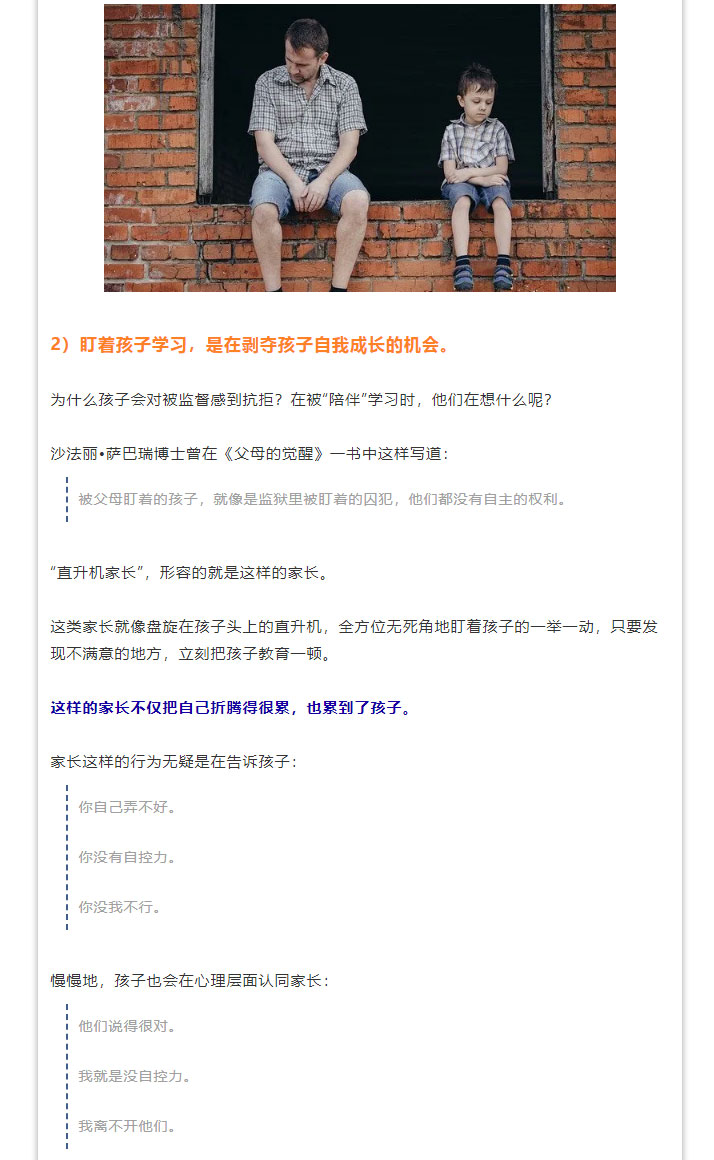 2）盯着孩子学习，是在剥夺孩子自我成长的机会。

为什么孩子会对被监督感到抗拒？在被“陪伴”学习时，他们在想什么呢？

沙法丽•萨巴瑞博士曾在《父母的觉醒》一书中这样写道：

被父母盯着的孩子，就像是监狱里被盯着的囚犯，他们都没有自主的权利。

“直升机家长”，形容的就是这样的家长。

这类家长就像盘旋在孩子头上的直升机，全方位无死角地盯着孩子的一举一动，只要发现不满意的地方，立刻把孩子教育一顿。

这样的家长不仅把自己折腾得很累，也累到了孩子。

家长这样的行为无疑是在告诉孩子：

你自己弄不好。

你没有自控力。

你没我不行。

慢慢地，孩子也会在心理层面认同家长：

他们说得很对。

我就是没自控力。

我离不开他们。